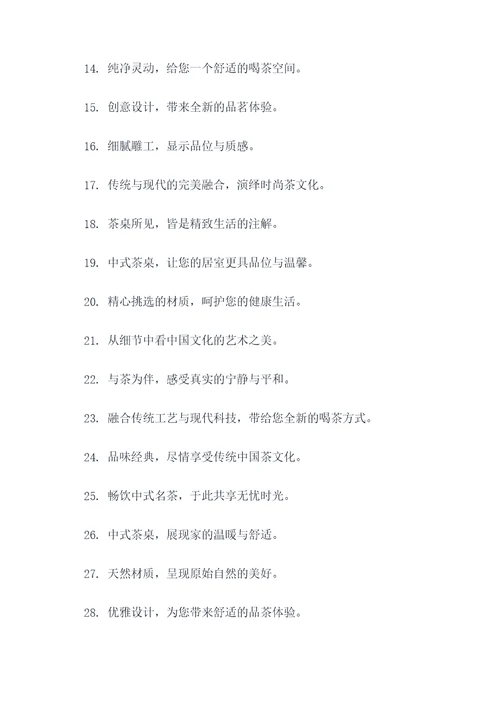 14. 纯净灵动，给您一个舒适的喝茶空间。

15. 创意设计，带来全新的品茗体验。

16. 细腻雕工，显示品位与质感。

17. 传统与现代的完美融合，演绎时尚茶文化。

18. 茶桌所见，皆是精致生活的注解。

19. 中式茶桌，让您的居室更具品位与温馨。

20. 精心挑选的材质，呵护您的健康生活。

21. 从细节中看中国文化的艺术之美。

22. 与茶为伴，感受真实的宁静与平和。

23. 融合传统工艺与现代科技，带给您全新的喝茶方式。

24. 品味经典，尽情享受传统中国茶文化。

25. 畅饮中式名茶，于此共享无忧时光。

26. 中式茶桌，展现家的温暖与舒适。

27. 天然材质，呈现原始自然的美好。

28. 优雅设计，为您带来舒适的品茶体验。